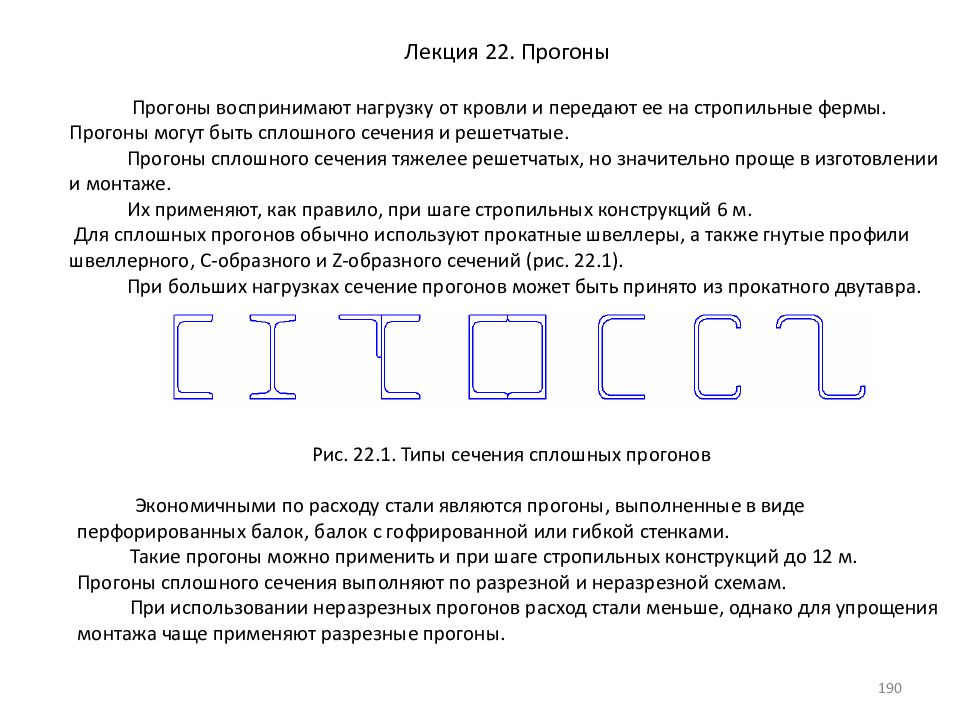 Лекция 22. Прогоны

Прогоны воспринимают нагрузку от кровли и передают ее на стропильные фермы. Прогоны могут быть сплошного сечения и решетчатые.

Прогоны сплошного сечения тяжелее решетчатых, но значительно проще в изготовлении и монтаже.

Их применяют, как правило, при шаге стропильных конструкций 6 м.

Для сплошных прогонов обычно используют прокатные швеллеры, а также гнутые профили швеллерного, С-образного и Z-образного сечений (рис. 22.1).

При больших нагрузках сечение прогонов может быть принято из прокатного двутавра.

Рис. 22.1. Типы сечения сплошных прогонов

Экономичными по расходу стали являются прогоны, выполненные в виде перфорированных балок, балок с гофрированной или гибкой стенками.

Такие прогоны можно применить и при шаге стропильных конструкций до 12 м. Прогоны сплошного сечения выполняют по разрезной и неразрезной схемам.

При использовании неразрезных прогонов расход стали меньше, однако для упрощения монтажа чаще применяют разрезные прогоны.

190